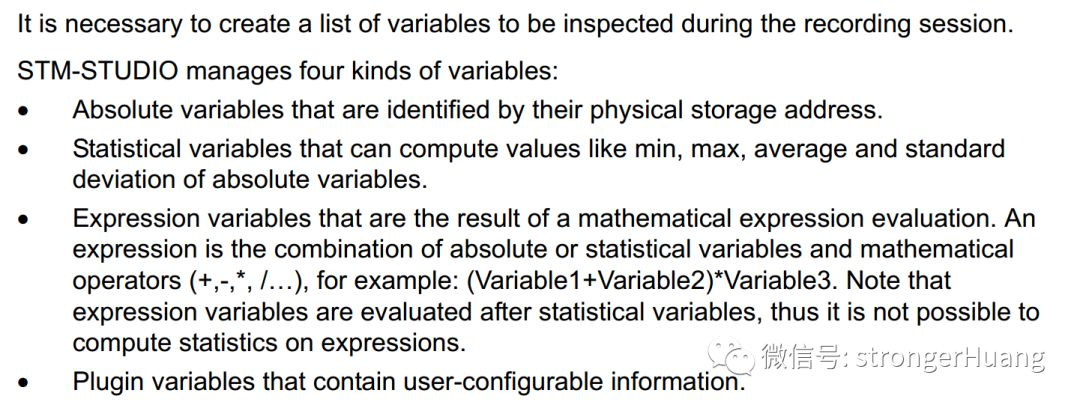 It is necessary to create a list of variables to be inspected during the recording session.

STM-STUDIO manages four kinds of variables:

• Absolute variables that are identified by their physical storage address.
• Statistical variables that can compute values like min, max, average and standard deviation of absolute variables.
• Expression variables that are the result of a mathematical expression evaluation. An expression is the combination of absolute or statistical variables and mathematical operators (+,-,*, /…), for example: (Variable1+Variable2)*Variable3. Note that expression variables are evaluated after statistical variables, thus it is not possible to compute statistics on expressions.
• Plugin variables that contain user-configurable information.

微信号: strongerHuang